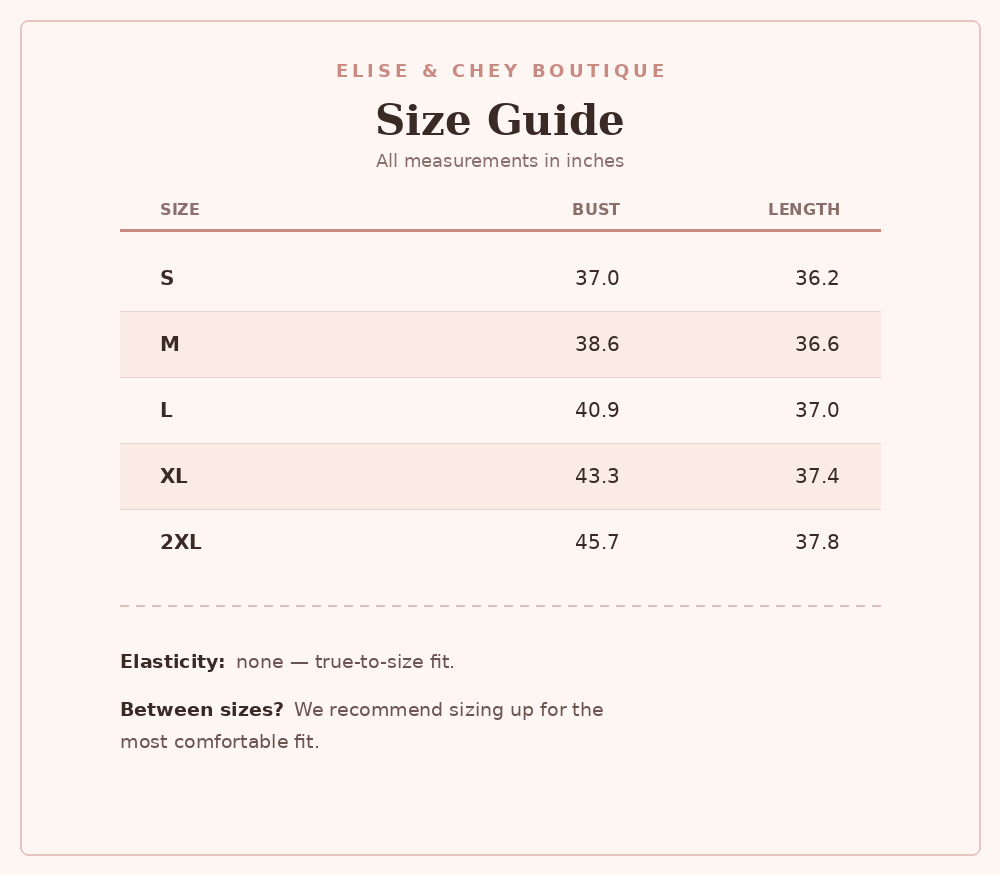 ELISE & CHEY BOUTIQUE

Size Guide

All measurements in inches

| SIZE | BUST | LENGTH |
|---|---|---|
| S | 37.0 | 36.2 |
| M | 38.6 | 36.6 |
| L | 40.9 | 37.0 |
| XL | 43.3 | 37.4 |
| 2XL | 45.7 | 37.8 |

Elasticity: none — true-to-size fit.

Between sizes? We recommend sizing up for the most comfortable fit.